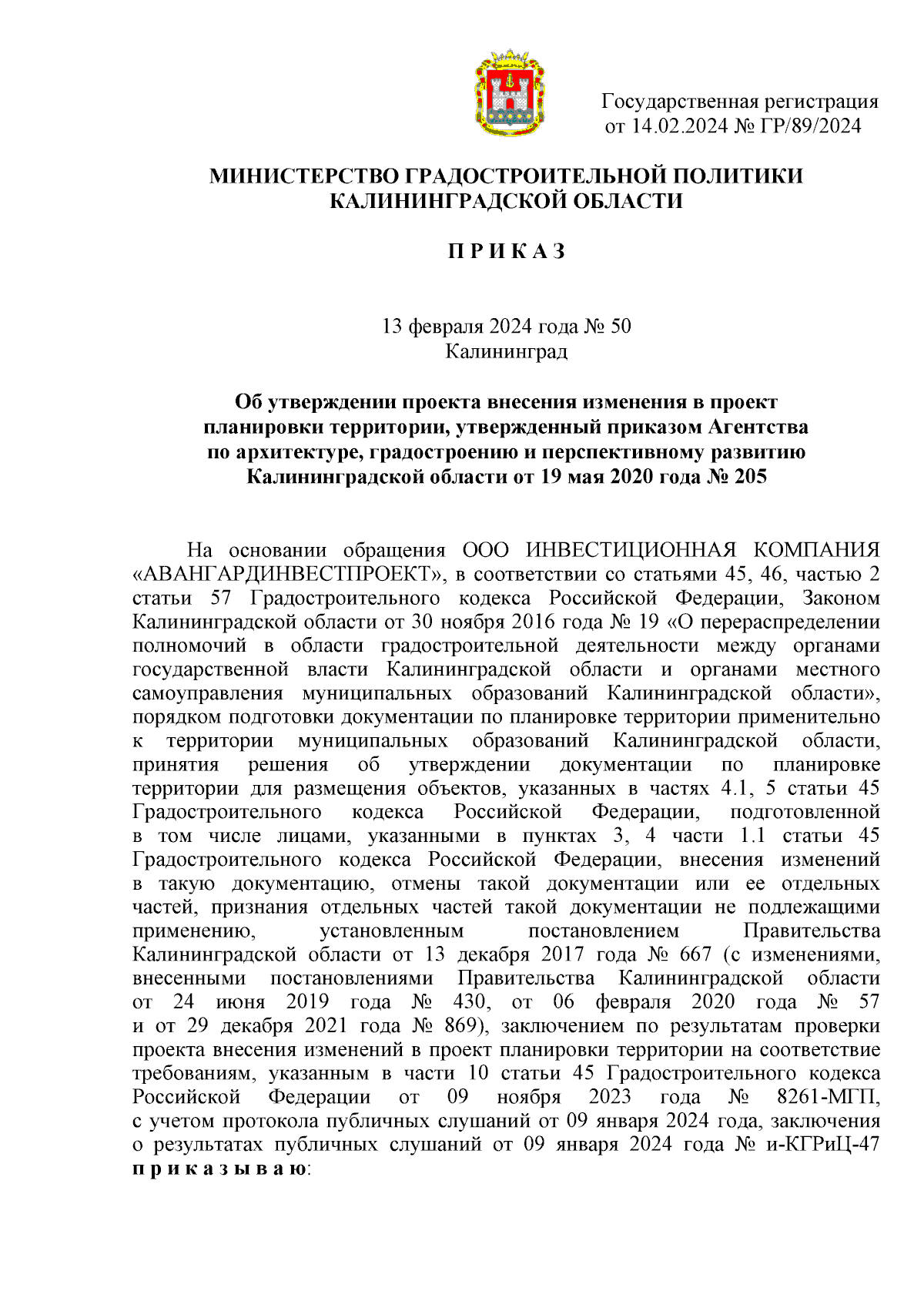 Государственная регистрация от 14.02.2024 № ГР/89/2024

МИНИСТЕРСТВО ГРАДОСТРОИТЕЛЬНОЙ ПОЛИТИКИ КАЛИНИНГРАДСКОЙ ОБЛАСТИ

П Р И К А З

13 февраля 2024 года № 50
Калининград

Об утверждении проекта внесения изменения в проект планировки территории, утвержденный приказом Агентства по архитектуре, градостроению и перспективному развитию Калининградской области от 19 мая 2020 года № 205

На основании обращения ООО ИНВЕСТИЦИОННАЯ КОМПАНИЯ «АВАНГАРДИНВЕСТПРОЕКТ», в соответствии со статьями 45, 46, частью 2 статьи 57 Градостроительного кодекса Российской Федерации, Законом Калининградской области от 30 ноября 2016 года № 19 «О перераспределении полномочий в области градостроительной деятельности между органами государственной власти Калининградской области и органами местного самоуправления муниципальных образований Калининградской области», порядком подготовки документации по планировке территории применительно к территории муниципальных образований Калининградской области, принятия решения об утверждении документации по планировке территории для размещения объектов, указанных в частях 4.1, 5 статьи 45 Градостроительного кодекса Российской Федерации, подготовленной в том числе лицами, указанными в пунктах 3, 4 части 1.1 статьи 45 Градостроительного кодекса Российской Федерации, внесения изменений в такую документацию, отмены такой документации или ее отдельных частей, признания отдельных частей такой документации не подлежащими применению, установленным постановлением Правительства Калининградской области от 13 декабря 2017 года № 667 (с изменениями, внесенными постановлениями Правительства Калининградской области от 24 июня 2019 года № 430, от 06 февраля 2020 года № 57 и от 29 декабря 2021 года № 869), заключением по результатам проверки проекта внесения изменений в проект планировки территории на соответствие требованиям, указанным в части 10 статьи 45 Градостроительного кодекса Российской Федерации от 09 ноября 2023 года № 8261-МГП, с учетом протокола публичных слушаний от 09 января 2024 года, заключения о результатах публичных слушаний от 09 января 2024 года № и-КГРиЦ-47 п р и к а з ы в а ю: